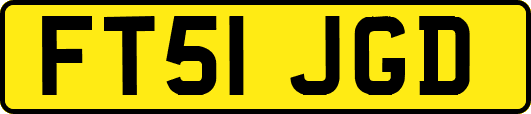 FT51 JGD